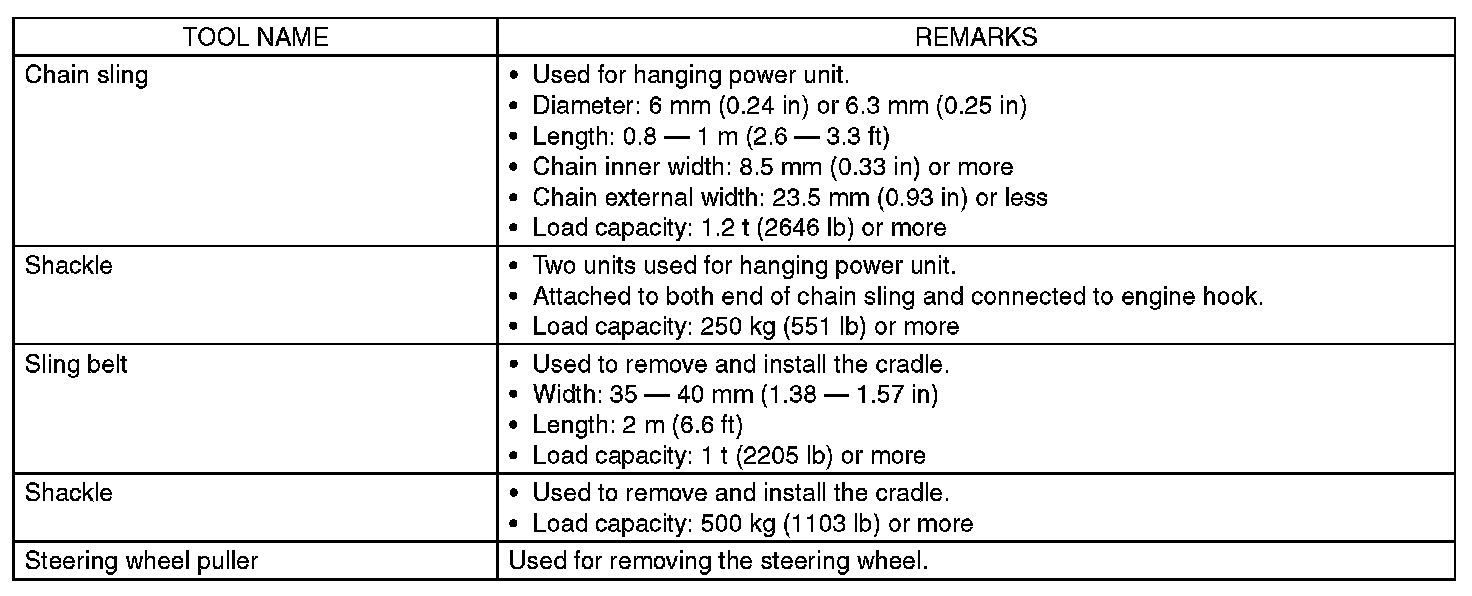 | TOOL NAME | REMARKS |
|---|---|
| Chain sling | • Used for hanging power unit.<br>• Diameter: 6 mm (0.24 in) or 6.3 mm (0.25 in)<br>• Length: 0.8 — 1 m (2.6 — 3.3 ft)<br>• Chain inner width: 8.5 mm (0.33 in) or more<br>• Chain external width: 23.5 mm (0.93 in) or less<br>• Load capacity: 1.2 t (2646 lb) or more |
| Shackle | • Two units used for hanging power unit.<br>• Attached to both end of chain sling and connected to engine hook.<br>• Load capacity: 250 kg (551 lb) or more |
| Sling belt | • Used to remove and install the cradle.<br>• Width: 35 — 40 mm (1.38 — 1.57 in)<br>• Length: 2 m (6.6 ft)<br>• Load capacity: 1 t (2205 lb) or more |
| Shackle | • Used to remove and install the cradle.<br>• Load capacity: 500 kg (1103 lb) or more |
| Steering wheel puller | Used for removing the steering wheel. |